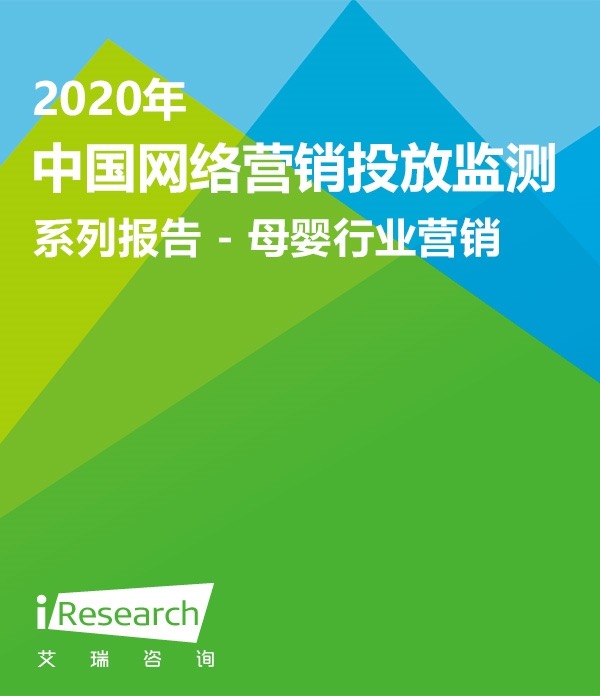 2020年
中国网络营销投放监测
系列报告 - 母婴行业营销

iResearch
艾 瑞 咨 询